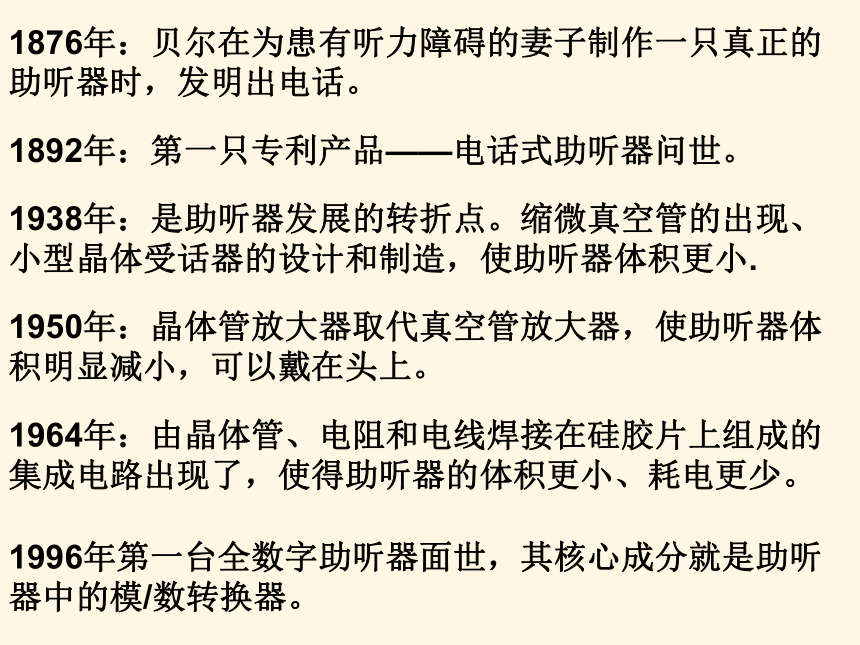 1876年：贝尔在为患有听力障碍的妻子制作一只真正的助听器时，发明出电话。

1892年：第一只专利产品——电话式助听器问世。

1938年：是助听器发展的转折点。缩微真空管的出现、小型晶体受话器的设计和制造，使助听器体积更小.

1950年：晶体管放大器取代真空管放大器，使助听器体积明显减小，可以戴在头上。

1964年：由晶体管、电阻和电线焊接在硅胶片上组成的集成电路出现了，使得助听器的体积更小、耗电更少。

1996年第一台全数字助听器面世，其核心成分就是助听器中的模/数转换器。